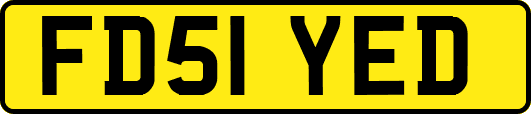 FD51 YED